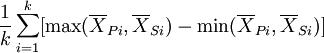 $\frac{1}{k}\sum_{i=1}^{k}[\max(\overline{X}_{Pi}, \overline{X}_{Si}) - \min(\overline{X}_{Pi}, \overline{X}_{Si})]$